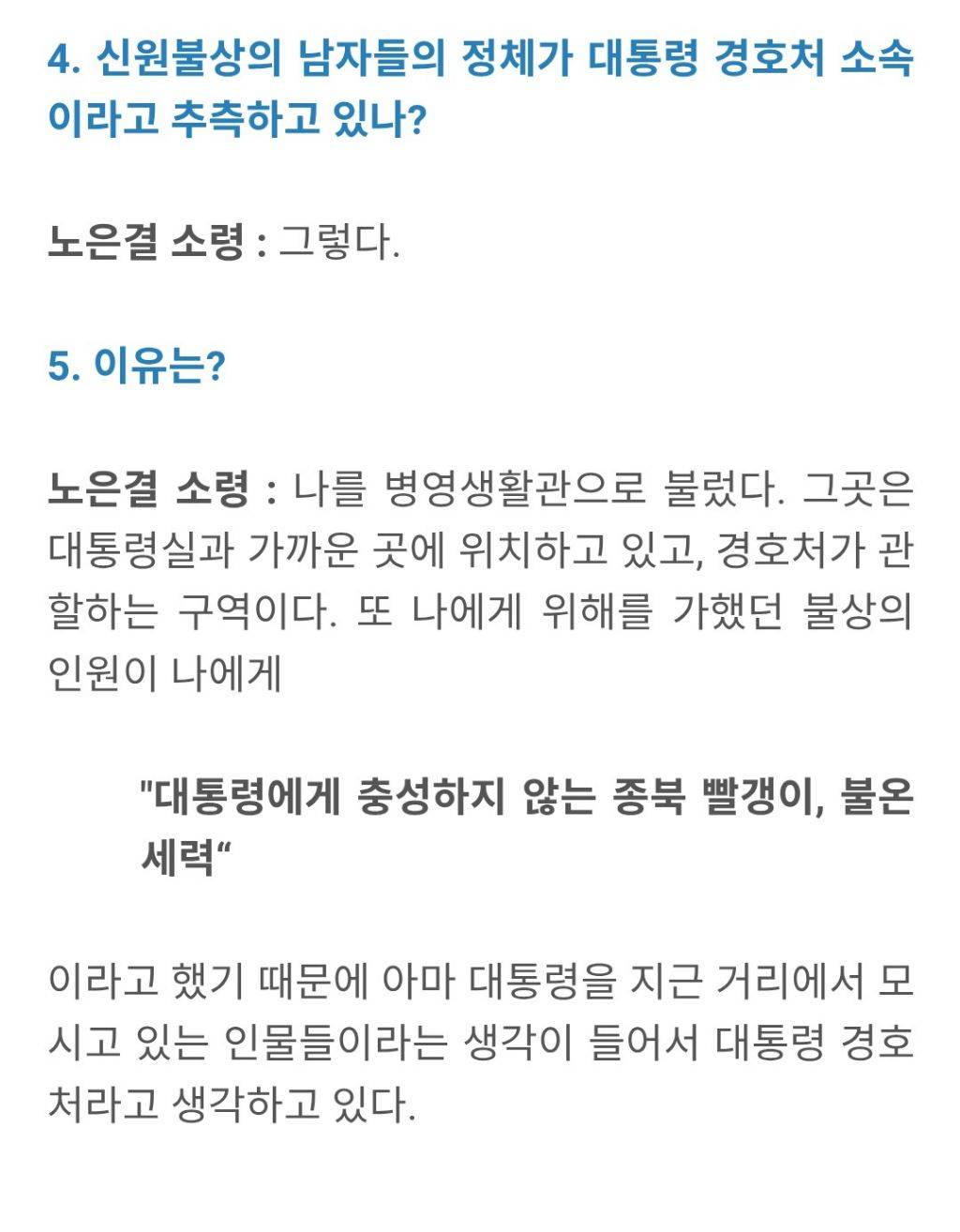 4. 신원불상의 남자들의 정체가 대통령 경호처 소속이라고 추측하고 있나?

노은결 소령 : 그렇다.

5. 이유는?

노은결 소령 : 나를 병영생활관으로 불렀다. 그곳은 대통령실과 가까운 곳에 위치하고 있고, 경호처가 관할하는 구역이다. 또 나에게 위해를 가했던 불상의 인원이 나에게

"대통령에게 충성하지 않는 종북 빨갱이, 불온 세력“

이라고 했기 때문에 아마 대통령을 지근 거리에서 모시고 있는 인물들이라는 생각이 들어서 대통령 경호처라고 생각하고 있다.